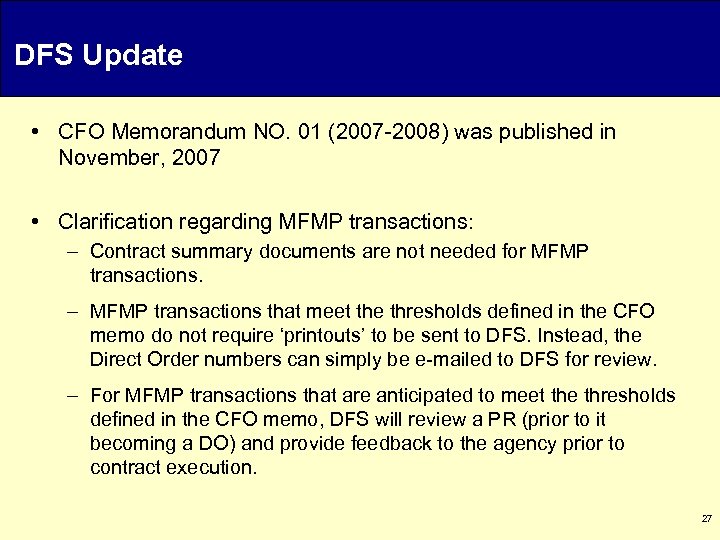 DFS Update

• CFO Memorandum NO. 01 (2007-2008) was published in November, 2007

• Clarification regarding MFMP transactions:
– Contract summary documents are not needed for MFMP transactions.
– MFMP transactions that meet the thresholds defined in the CFO memo do not require ‘printouts’ to be sent to DFS. Instead, the Direct Order numbers can simply be e-mailed to DFS for review.
– For MFMP transactions that are anticipated to meet the thresholds defined in the CFO memo, DFS will review a PR (prior to it becoming a DO) and provide feedback to the agency prior to contract execution.

27